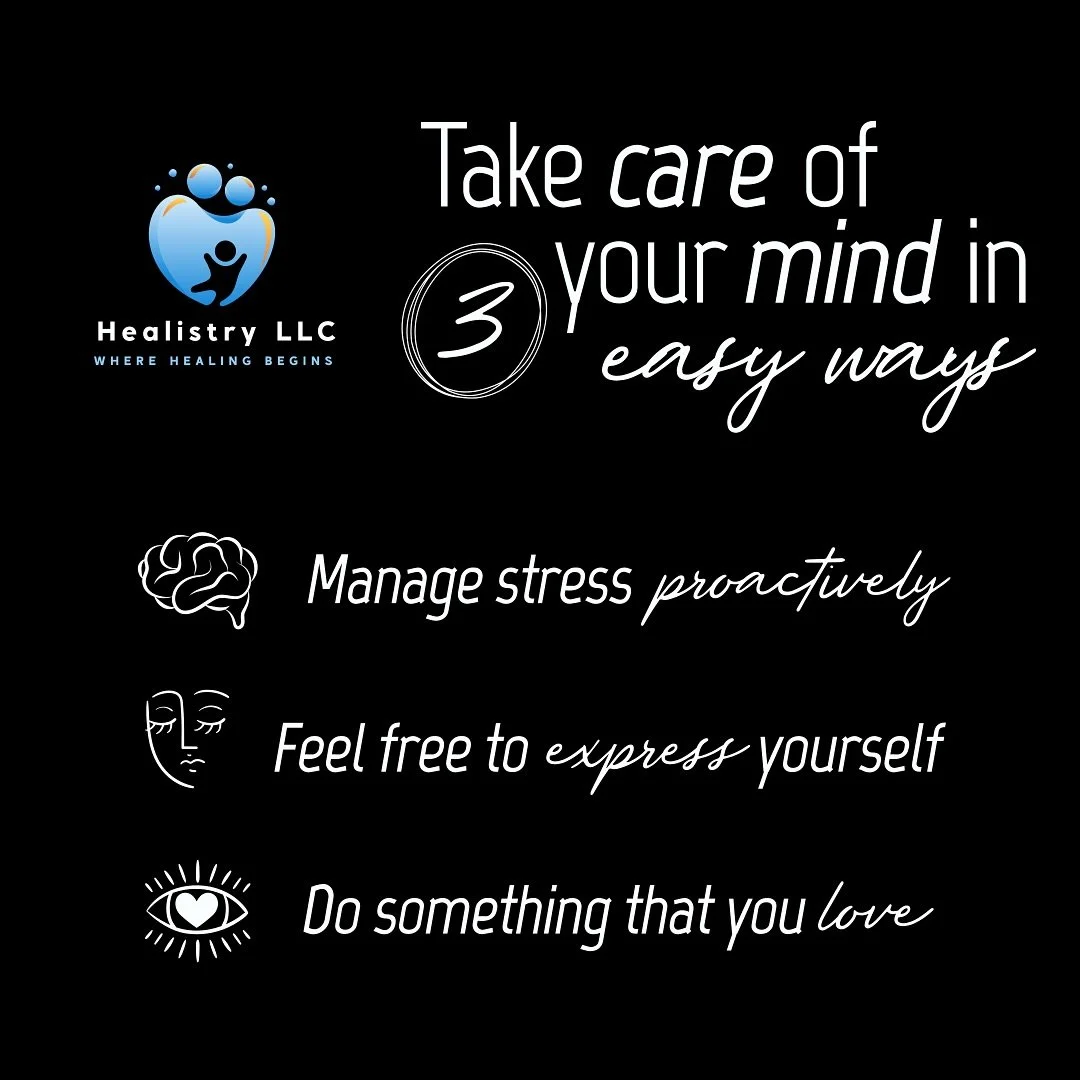 Healistry LLC
WHERE HEALING BEGINS

Take care of your mind in 3 easy ways

Manage stress proactively

Feel free to express yourself

Do something that you love